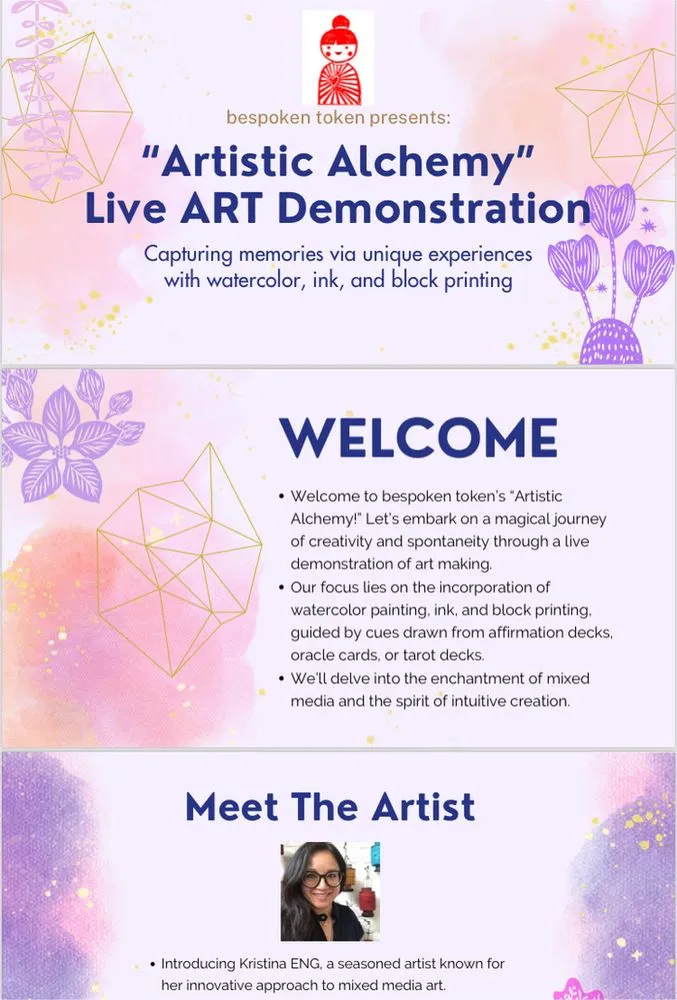 bespoken token presents:

"Artistic Alchemy" Live ART Demonstration

Capturing memories via unique experiences with watercolor, ink, and block printing

WELCOME

• Welcome to bespoken token's "Artistic Alchemy!" Let's embark on a magical journey of creativity and spontaneity through a live demonstration of art making.
• Our focus lies on the incorporation of watercolor painting, ink, and block printing, guided by cues drawn from affirmation decks, oracle cards, or tarot decks.
• We'll delve into the enchantment of mixed media and the spirit of intuitive creation.

Meet The Artist

• Introducing Kristina ENG, a seasoned artist known for her innovative approach to mixed media art.